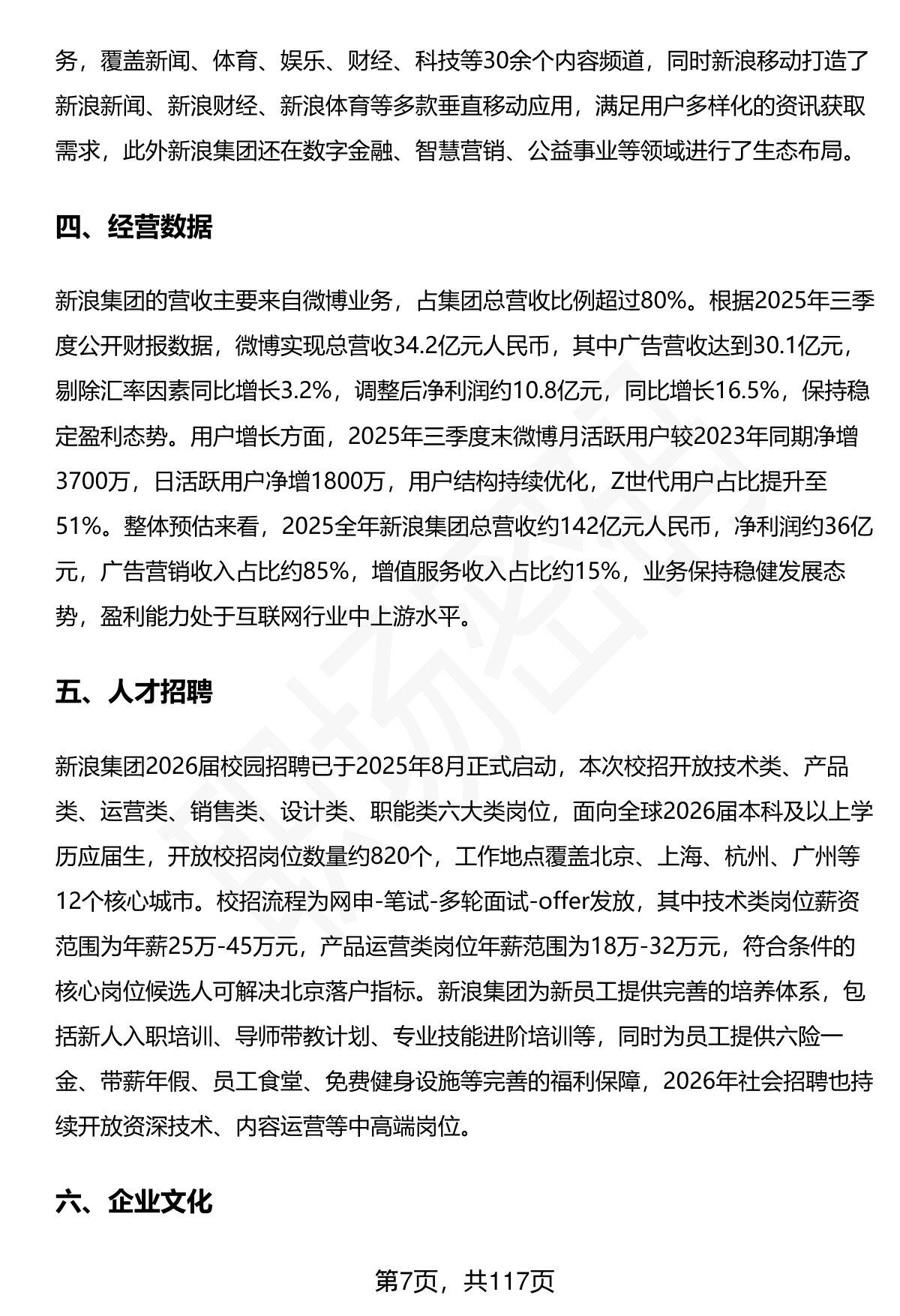 务，覆盖新闻、体育、娱乐、财经、科技等30余个内容频道，同时新浪移动打造了新浪新闻、新浪财经、新浪体育等多款垂直移动应用，满足用户多样化的资讯获取需求，此外新浪集团还在数字金融、智慧营销、公益事业等领域进行了生态布局。

四、经营数据

新浪集团的营收主要来自微博业务，占集团总营收比例超过80%。根据2025年三季度公开财报数据，微博实现总营收34.2亿元人民币，其中广告营收达到30.1亿元，剔除汇率因素同比增长3.2%，调整后净利润约10.8亿元，同比增长16.5%，保持稳定盈利态势。用户增长方面，2025年三季度末微博月活跃用户较2023年同期净增3700万，日活跃用户净增1800万，用户结构持续优化，Z世代用户占比提升至51%。整体预估来看，2025全年新浪集团总营收约142亿元人民币，净利润约36亿元，广告营销收入占比约85%，增值服务收入占比约15%，业务保持稳健发展态势，盈利能力处于互联网行业中上游水平。

五、人才招聘

新浪集团2026届校园招聘已于2025年8月正式启动，本次校招开放技术类、产品类、运营类、销售类、设计类、职能类六大类岗位，面向全球2026届本科及以上学历应届生，开放校招岗位数量约820个，工作地点覆盖北京、上海、杭州、广州等12个核心城市。校招流程为网申-笔试-多轮面试-offer发放，其中技术类岗位薪资范围为年薪25万-45万元，产品运营类岗位年薪范围为18万-32万元，符合条件的核心岗位候选人可解决北京落户指标。新浪集团为新员工提供完善的培养体系，包括新人入职培训、导师带教计划、专业技能进阶培训等，同时为员工提供六险一金、带薪年假、员工食堂、免费健身设施等完善的福利保障，2026年社会招聘也持续开放资深技术、内容运营等中高端岗位。

六、企业文化

第7页，共117页